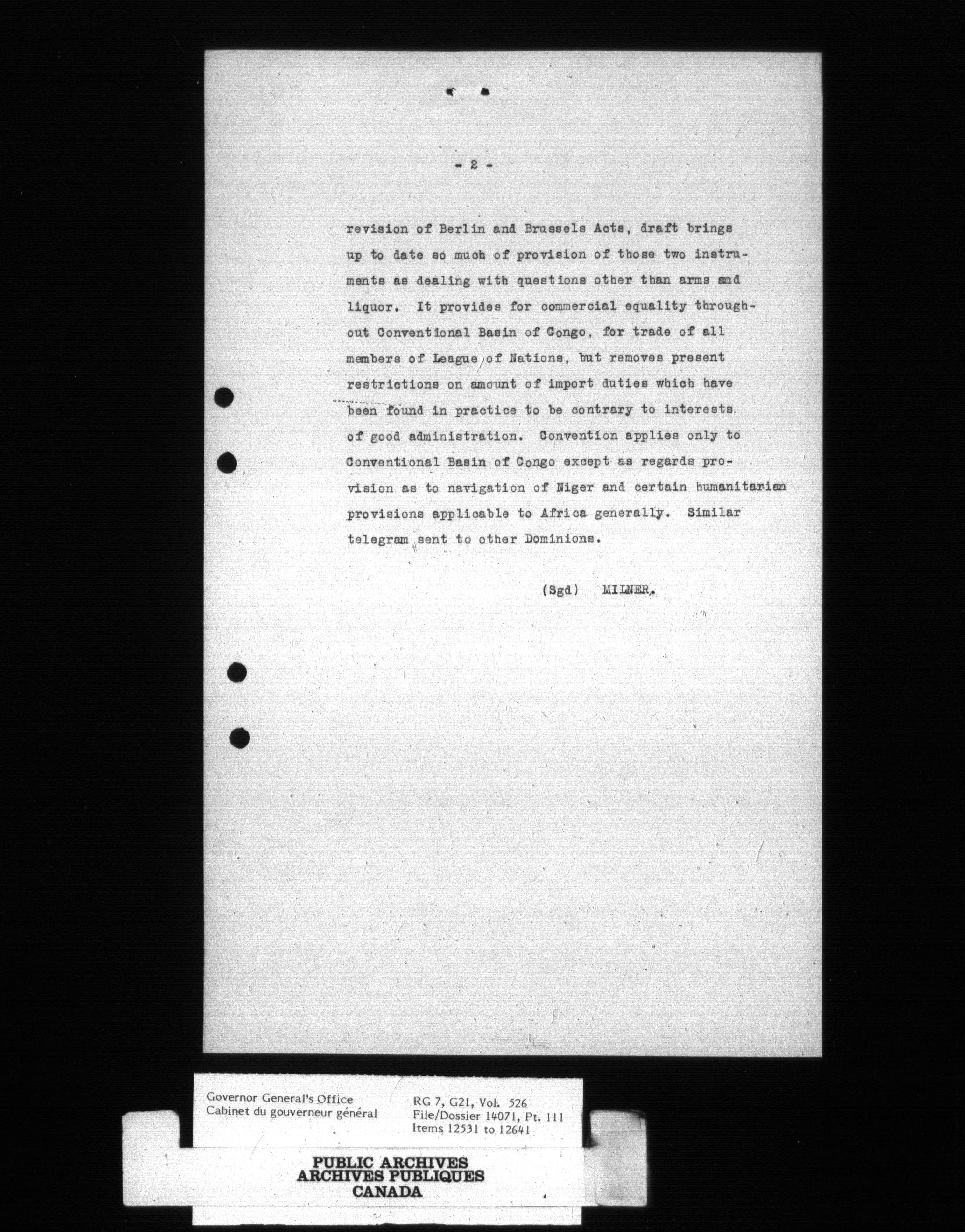 - 2 -

revision of Berlin and Brussels Acts, draft brings up to date so much of provision of those two instruments as dealing with questions other than arms and liquor. It provides for commercial equality throughout Conventional Basin of Congo, for trade of all members of League of Nations, but removes present restrictions on amount of import duties which have been found in practice to be contrary to interests of good administration. Convention applies only to Conventional Basin of Congo except as regards provision as to navigation of Niger and certain humanitarian provisions applicable to Africa generally. Similar telegram sent to other Dominions.

(Sgd) MILNER.

Governor General's Office
Cabinet du gouverneur général

RG 7, G21, Vol. 526
File/Dossier 14071, Pt. 111
Items 12531 to 12641

PUBLIC ARCHIVES
ARCHIVES PUBLIQUES
CANADA